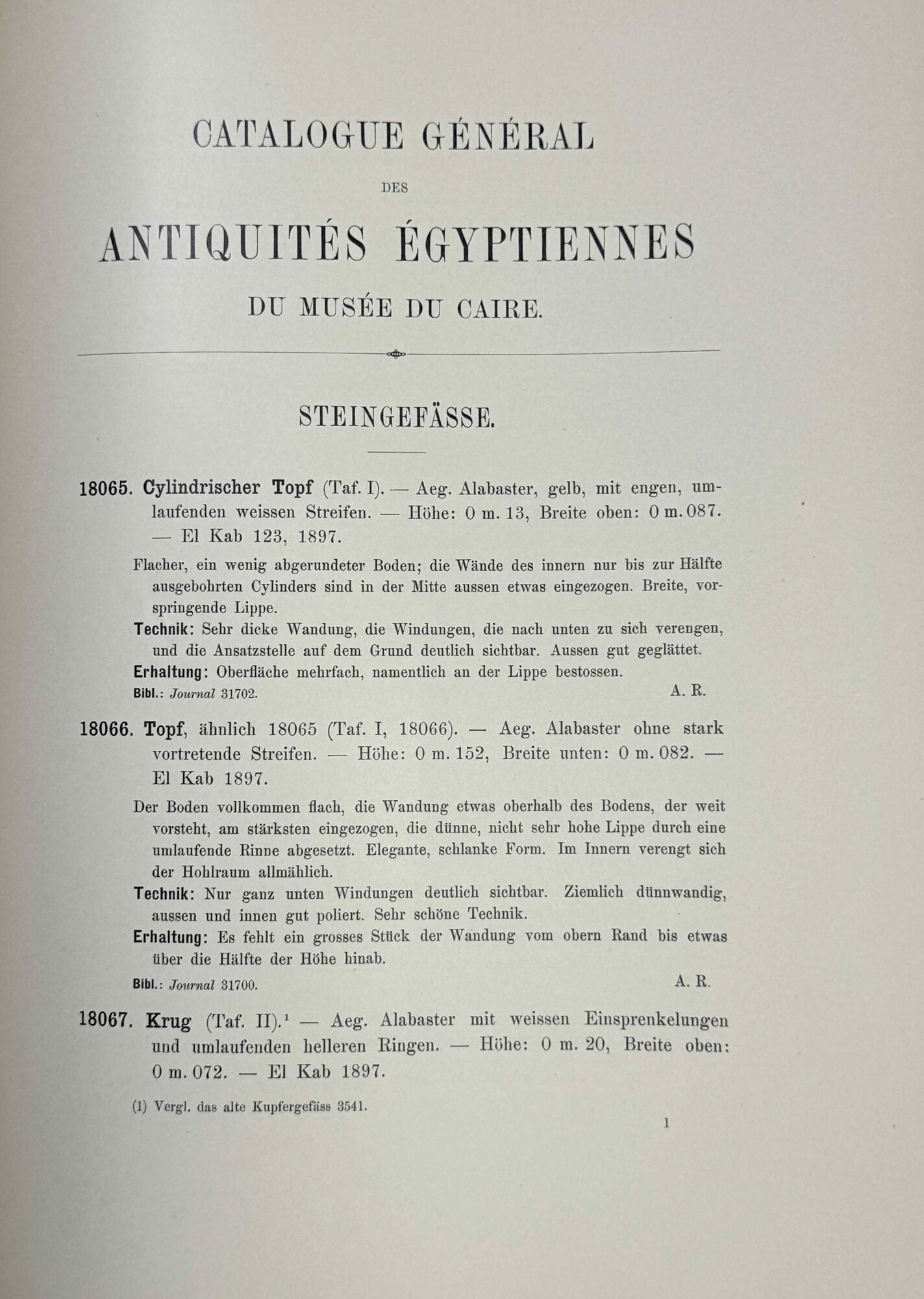 CATALOGUE GÉNÉRAL

DES

ANTIQUITÉS ÉGYPTIENNES

DU MUSÉE DU CAIRE.

STEINGEFÄSSE.

18065. Cylindrischer Topf (Taf. I). — Aeg. Alabaster, gelb, mit engen, umlaufenden weissen Streifen. — Höhe: 0 m. 13, Breite oben: 0 m. 087. — El Kab 123, 1897.

Flacher, ein wenig abgerundeter Boden; die Wände des innern nur bis zur Hälfte ausgebohrten Cylinders sind in der Mitte aussen etwas eingezogen. Breite, vorspringende Lippe.

Technik: Sehr dicke Wandung, die Windungen, die nach unten zu sich verengen, und die Ansatzstelle auf dem Grund deutlich sichtbar. Aussen gut geglättet.

Erhaltung: Oberfläche mehrfach, namentlich an der Lippe bestossen.

Bibl.: Journal 31702. A. R.

18066. Topf, ähnlich 18065 (Taf. I, 18066). — Aeg. Alabaster ohne stark vortretende Streifen. — Höhe: 0 m. 152, Breite unten: 0 m. 082. — El Kab 1897.

Der Boden vollkommen flach, die Wandung etwas oberhalb des Bodens, der weit vorsteht, am stärksten eingezogen, die dünne, nicht sehr hohe Lippe durch eine umlaufende Rinne abgesetzt. Elegante, schlanke Form. Im Innern verengt sich der Hohlraum allmählich.

Technik: Nur ganz unten Windungen deutlich sichtbar. Ziemlich dünnwandig, aussen und innen gut poliert. Sehr schöne Technik.

Erhaltung: Es fehlt ein grosses Stück der Wandung vom obern Rand bis etwas über die Hälfte der Höhe hinab.

Bibl.: Journal 31700. A. R.

18067. Krug (Taf. II).$^1$ — Aeg. Alabaster mit weissen Einsprenkelungen und umlaufenden helleren Ringen. — Höhe: 0 m. 20, Breite oben: 0 m. 072. — El Kab 1897.

(1) Vergl. das alte Kupfergefäss 3541.

1